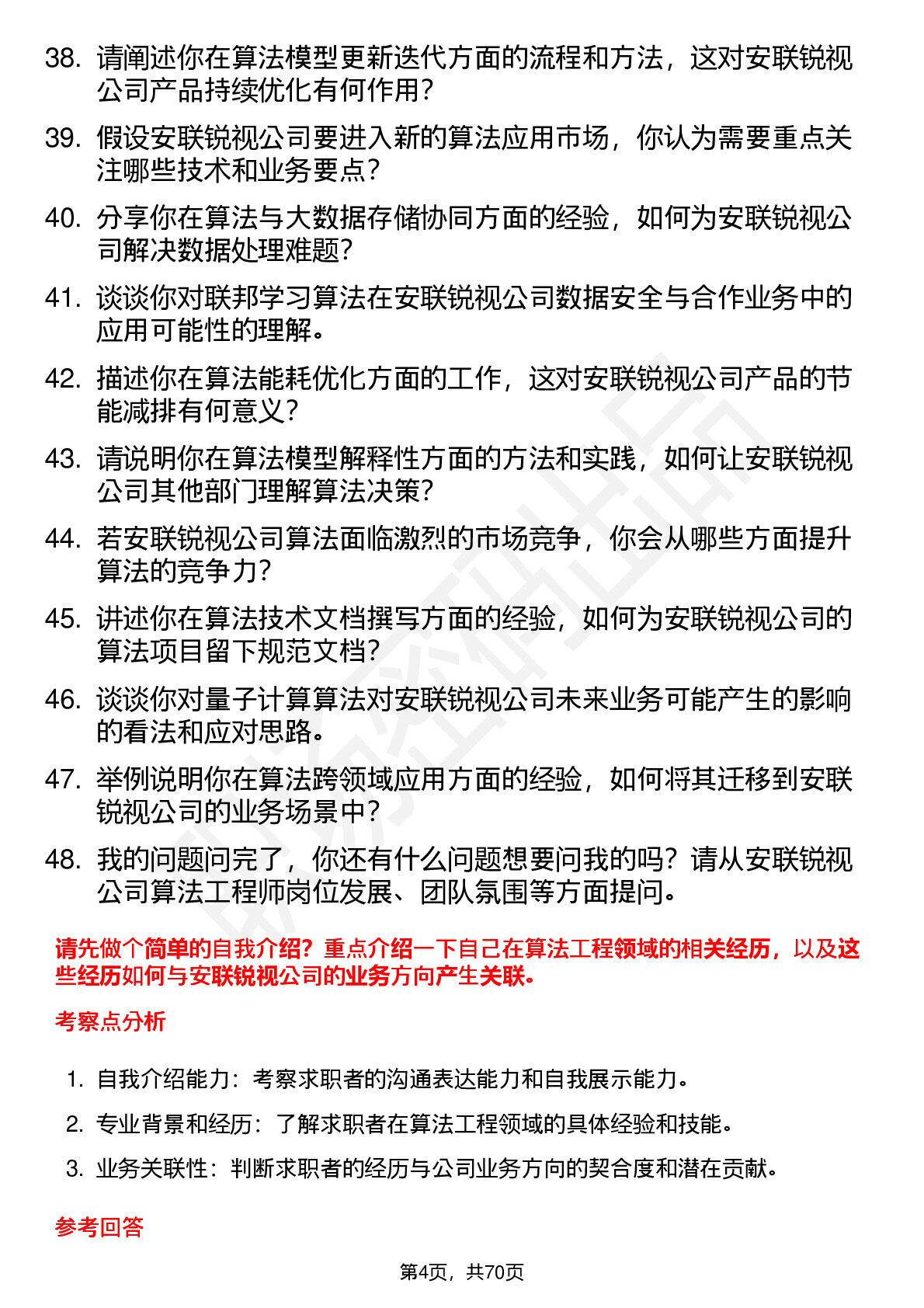 38. 请阐述你在算法模型更新迭代方面的流程和方法，这对安联锐视公司产品持续优化有何作用？

39. 假设安联锐视公司要进入新的算法应用市场，你认为需要重点关注哪些技术和业务要点？

40. 分享你在算法与大数据存储协同方面的经验，如何为安联锐视公司解决数据处理难题？

41. 谈谈你对联邦学习算法在安联锐视公司数据安全与合作业务中的应用可能性的理解。

42. 描述你在算法能耗优化方面的工作，这对安联锐视公司产品的节能减排有何意义？

43. 请说明你在算法模型解释性方面的方法和实践，如何让安联锐视公司其他部门理解算法决策？

44. 若安联锐视公司算法面临激烈的市场竞争，你会从哪些方面提升算法的竞争力？

45. 讲述你在算法技术文档撰写方面的经验，如何为安联锐视公司的算法项目留下规范文档？

46. 谈谈你对量子计算算法对安联锐视公司未来业务可能产生的影响的看法和应对思路。

47. 举例说明你在算法跨领域应用方面的经验，如何将其迁移到安联锐视公司的业务场景中？

48. 我的问题问完了，你还有什么问题想要问我的吗？请从安联锐视公司算法工程师岗位发展、团队氛围等方面提问。

请先做个简单的自我介绍？重点介绍一下自己在算法工程领域的相关经历，以及这些经历如何与安联锐视公司的业务方向产生关联。

考察点分析

1. 自我介绍能力：考察求职者的沟通表达能力和自我展示能力。

2. 专业背景和经历：了解求职者在算法工程领域的具体经验和技能。

3. 业务关联性：判断求职者的经历与公司业务方向的契合度和潜在贡献。

参考回答

第4页，共70页